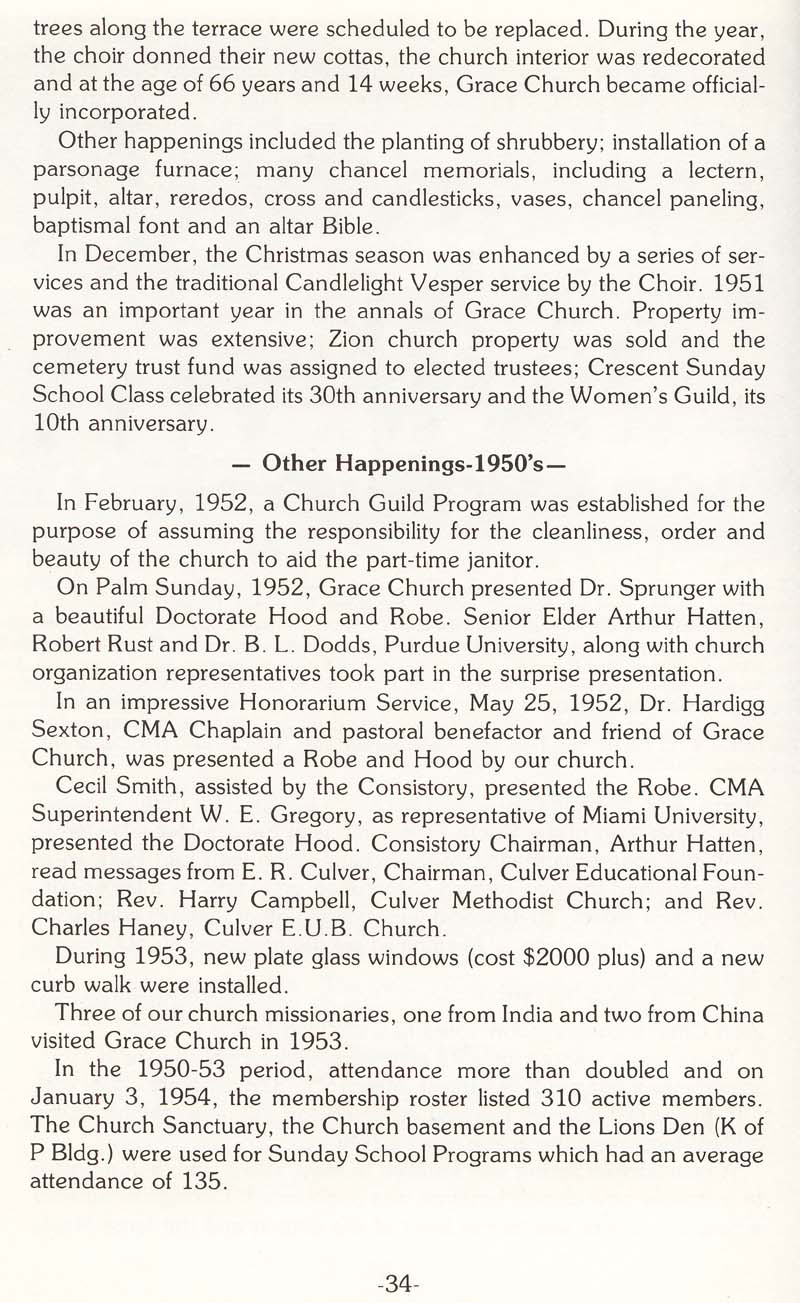 trees along the terrace were scheduled to be replaced. During the year, the choir donned their new cottas, the church interior was redecorated and at the age of 66 years and 14 weeks, Grace Church became officially incorporated.

Other happenings included the planting of shrubbery; installation of a parsonage furnace; many chancel memorials, including a lectern, pulpit, altar, reredos, cross and candlesticks, vases, chancel paneling, baptismal font and an altar Bible.

In December, the Christmas season was enhanced by a series of services and the traditional Candlelight Vesper service by the Choir. 1951 was an important year in the annals of Grace Church. Property improvement was extensive; Zion church property was sold and the cemetery trust fund was assigned to elected trustees; Crescent Sunday School Class celebrated its 30th anniversary and the Women's Guild, its 10th anniversary.

— Other Happenings-1950's—

In February, 1952, a Church Guild Program was established for the purpose of assuming the responsibility for the cleanliness, order and beauty of the church to aid the part-time janitor.

On Palm Sunday, 1952, Grace Church presented Dr. Sprunger with a beautiful Doctorate Hood and Robe. Senior Elder Arthur Hatten, Robert Rust and Dr. B. L. Dodds, Purdue University, along with church organization representatives took part in the surprise presentation.

In an impressive Honorarium Service, May 25, 1952, Dr. Hardigg Sexton, CMA Chaplain and pastoral benefactor and friend of Grace Church, was presented a Robe and Hood by our church.

Cecil Smith, assisted by the Consistory, presented the Robe. CMA Superintendent W. E. Gregory, as representative of Miami University, presented the Doctorate Hood. Consistory Chairman, Arthur Hatten, read messages from E. R. Culver, Chairman, Culver Educational Foundation; Rev. Harry Campbell, Culver Methodist Church; and Rev. Charles Haney, Culver E.U.B. Church.

During 1953, new plate glass windows (cost $2000 plus) and a new curb walk were installed.

Three of our church missionaries, one from India and two from China visited Grace Church in 1953.

In the 1950-53 period, attendance more than doubled and on January 3, 1954, the membership roster listed 310 active members. The Church Sanctuary, the Church basement and the Lions Den (K of P Bldg.) were used for Sunday School Programs which had an average attendance of 135.

-34-